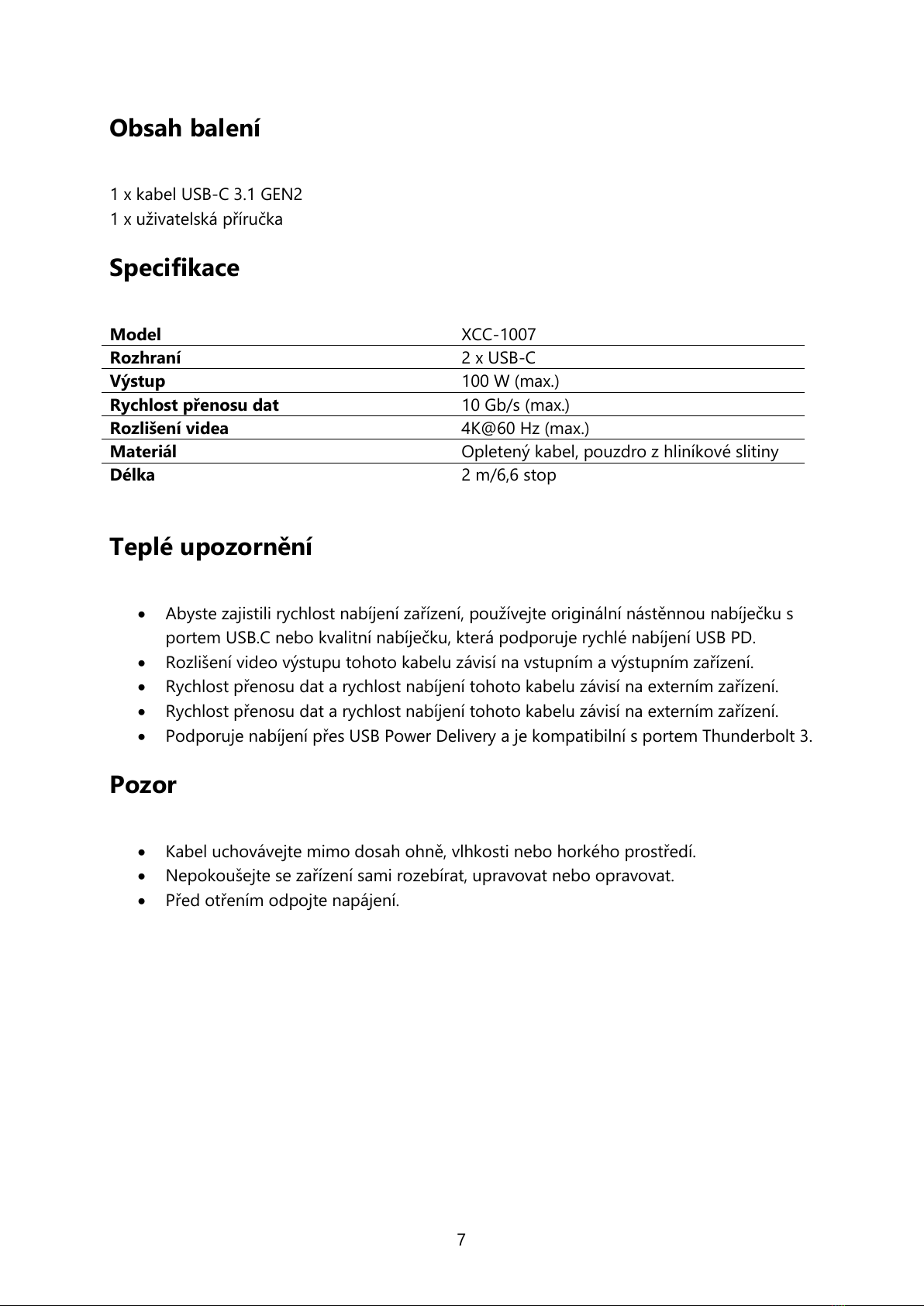 Obsah balení

1 x kabel USB-C 3.1 GEN2
1 x uživatelská příručka

Specifikace

| Model | XCC-1007 |
|---|---|
| Rozhraní | 2 x USB-C |
| Výstup | 100 W (max.) |
| Rychlost přenosu dat | 10 Gb/s (max.) |
| Rozlišení videa | 4K@60 Hz (max.) |
| Materiál | Opletený kabel, pouzdro z hliníkové slitiny |
| Délka | 2 m/6,6 stop |

Teplé upozornění

• Abyste zajistili rychlost nabíjení zařízení, používejte originální nástěnnou nabíječku s portem USB.C nebo kvalitní nabíječku, která podporuje rychlé nabíjení USB PD.
• Rozlišení video výstupu tohoto kabelu závisí na vstupním a výstupním zařízení.
• Rychlost přenosu dat a rychlost nabíjení tohoto kabelu závisí na externím zařízení.
• Rychlost přenosu dat a rychlost nabíjení tohoto kabelu závisí na externím zařízení.
• Podporuje nabíjení přes USB Power Delivery a je kompatibilní s portem Thunderbolt 3.

Pozor

• Kabel uchovávejte mimo dosah ohně, vlhkosti nebo horkého prostředí.
• Nepokoušejte se zařízení sami rozebírat, upravovat nebo opravovat.
• Před otřením odpojte napájení.

7